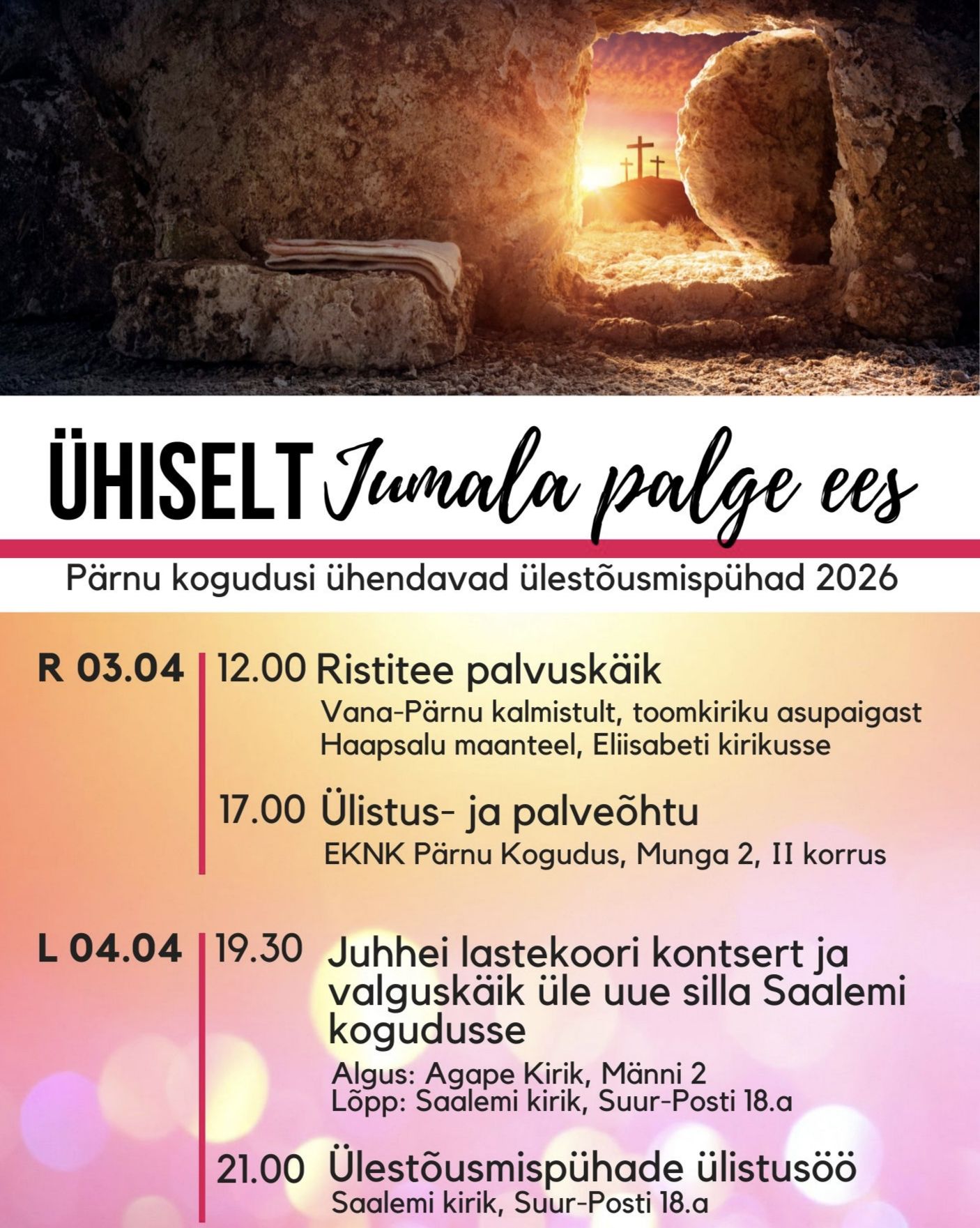 ÜHISELT Jumala palge ees

Pärnu kogudusi ühendavad ülestõusmispühad 2026

R 03.04 12.00 Ristitee palvuskäik
Vana-Pärnu kalmistult, toomkiriku asupaigast Haapsalu maanteel, Eliisabeti kirikusse

17.00 Ülistus- ja palveõhtu
EKNK Pärnu Kogudus, Munga 2, II korrus

L 04.04 19.30 Juhhei lastekoori kontsert ja valguskäik üle uue silla Saalemi kogudusse
Algus: Agape Kirik, Männi 2
Lõpp: Saalemi kirik, Suur-Posti 18.a

21.00 Ülestõusmispühade ülistusöö
Saalemi kirik, Suur-Posti 18.a